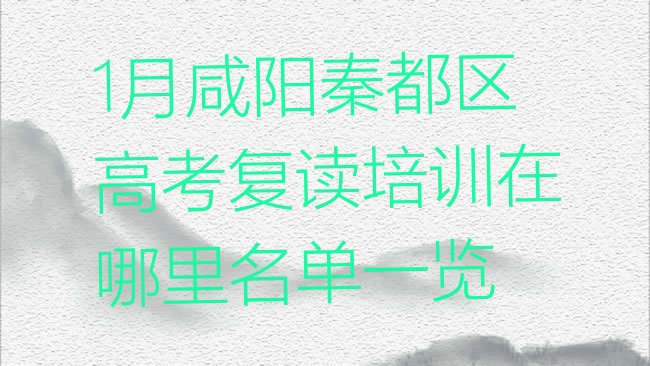 1月咸阳秦都区高考复读培训在哪里名单一览